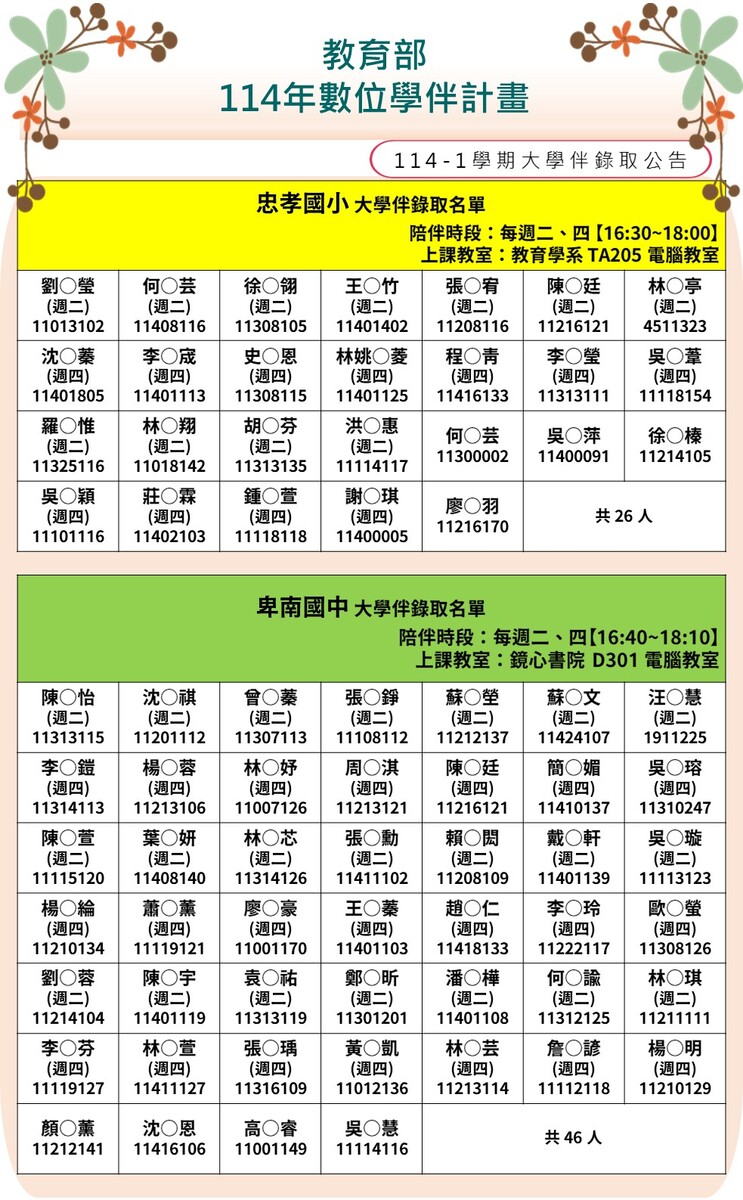 教育部
114年數位學伴計畫

114-1學期大學伴錄取公告

忠孝國小 大學伴錄取名單
陪伴時段：每週二、四【16:30~18:00】
上課教室：教育學系 TA205 電腦教室

| 劉○瑩 (週二) 11013102 | 何○芸 (週二) 11408116 | 徐○翎 (週二) 11308105 | 王○竹 (週二) 11401402 | 張○宥 (週二) 11208116 | 陳○廷 (週二) 11216121 | 林○亭 (週二) 4511323 |
|---|---|---|---|---|---|---|
| 沈○蓁 (週四) 11401805 | 李○宬 (週四) 11401113 | 史○恩 (週四) 11308115 | 林姚○菱 (週四) 11401125 | 程○青 (週四) 11416133 | 李○瑩 (週四) 11313111 | 吳○葦 (週四) 11118154 |
| 羅○惟 (週二) 11325116 | 林○翔 (週二) 11018142 | 胡○芬 (週二) 11313135 | 洪○惠 (週二) 11114117 | 何○芸 11300002 | 吳○萍 11400091 | 徐○榛 11214105 |
| 吳○穎 (週四) 11101116 | 莊○霖 (週四) 11402103 | 鍾○萱 (週四) 11118118 | 謝○琪 (週四) 11400005 | 廖○羽 11216170 | 共 26 人 | |

卑南國中 大學伴錄取名單
陪伴時段：每週二、四【16:40~18:10】
上課教室：鏡心書院 D301 電腦教室

| 陳○怡 (週二) 11313115 | 沈○祺 (週二) 11201112 | 曾○蓁 (週二) 11307113 | 張○錚 (週二) 11108112 | 蘇○瑩 (週二) 11212137 | 蘇○文 (週二) 11424107 | 汪○慧 (週二) 1911225 |
|---|---|---|---|---|---|---|
| 李○鎧 (週四) 11314113 | 楊○蓉 (週四) 11213106 | 林○妤 (週四) 11007126 | 周○淇 (週四) 11213121 | 陳○廷 (週四) 11216121 | 簡○媚 (週四) 11410137 | 吳○瑢 (週四) 11310247 |
| 陳○萱 (週二) 11115120 | 葉○妍 (週二) 11408140 | 林○芯 (週二) 11314126 | 張○勳 (週二) 11411102 | 賴○閎 (週二) 11208109 | 戴○軒 (週二) 11401139 | 吳○璇 (週二) 11113123 |
| 楊○綸 (週四) 11210134 | 蕭○薰 (週四) 11119121 | 廖○豪 (週四) 11001170 | 王○蓁 (週四) 11401103 | 趙○仁 (週四) 11418133 | 李○玲 (週四) 11222117 | 歐○螢 (週四) 11308126 |
| 劉○蓉 (週二) 11214104 | 陳○宇 (週二) 11401119 | 袁○祐 (週二) 11313119 | 鄭○昕 (週二) 11301201 | 潘○樺 (週二) 11401108 | 何○諭 (週二) 11312125 | 林○琪 (週二) 11211111 |
| 李○芬 (週四) 11119127 | 林○萱 (週四) 11411127 | 張○瑀 (週四) 11316109 | 黃○凱 (週四) 11012136 | 林○芸 (週四) 11213114 | 詹○諺 (週四) 11112118 | 楊○明 (週四) 11210129 |
| 顏○薰 11212141 | 沈○恩 11416106 | 高○睿 11001149 | 吳○慧 11114116 | 共 46 人 | | |